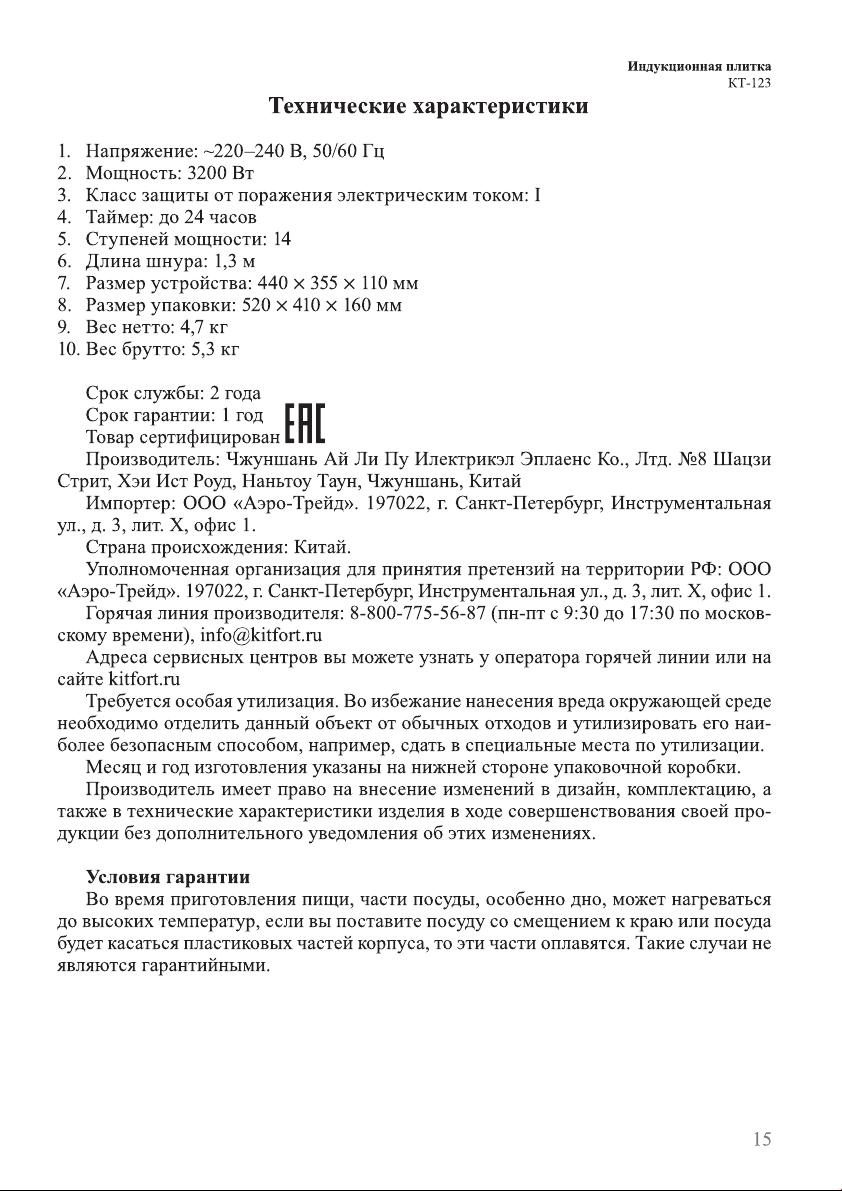 Индукционная плитка
КТ-123

Технические характеристики

1. Напряжение: ~220–240 В, 50/60 Гц
2. Мощность: 3200 Вт
3. Класс защиты от поражения электрическим током: I
4. Таймер: до 24 часов
5. Ступеней мощности: 14
6. Длина шнура: 1,3 м
7. Размер устройства: 440 × 355 × 110 мм
8. Размер упаковки: 520 × 410 × 160 мм
9. Вес нетто: 4,7 кг
10. Вес брутто: 5,3 кг

Срок службы: 2 года
Срок гарантии: 1 год
Товар сертифицирован EAC
Производитель: Чжуншань Ай Ли Пу Илектрикэл Эплаенс Ко., Лтд. №8 Шацзи Стрит, Хэи Ист Роуд, Наньтоу Таун, Чжуншань, Китай
Импортер: ООО «Аэро-Трейд». 197022, г. Санкт-Петербург, Инструментальная ул., д. 3, лит. Х, офис 1.
Страна происхождения: Китай.
Уполномоченная организация для принятия претензий на территории РФ: ООО «Аэро-Трейд». 197022, г. Санкт-Петербург, Инструментальная ул., д. 3, лит. Х, офис 1.
Горячая линия производителя: 8-800-775-56-87 (пн-пт с 9:30 до 17:30 по московскому времени), info@kitfort.ru
Адреса сервисных центров вы можете узнать у оператора горячей линии или на сайте kitfort.ru
Требуется особая утилизация. Во избежание нанесения вреда окружающей среде необходимо отделить данный объект от обычных отходов и утилизировать его наиболее безопасным способом, например, сдать в специальные места по утилизации.
Месяц и год изготовления указаны на нижней стороне упаковочной коробки.
Производитель имеет право на внесение изменений в дизайн, комплектацию, а также в технические характеристики изделия в ходе совершенствования своей продукции без дополнительного уведомления об этих изменениях.

Условия гарантии
Во время приготовления пищи, части посуды, особенно дно, может нагреваться до высоких температур, если вы поставите посуду со смещением к краю или посуда будет касаться пластиковых частей корпуса, то эти части оплавятся. Такие случаи не являются гарантийными.

15